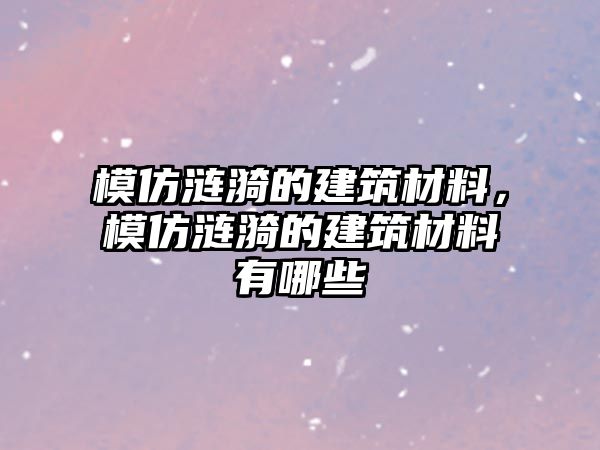 模仿涟漪的建筑材料，模仿涟漪的建筑材料有哪些